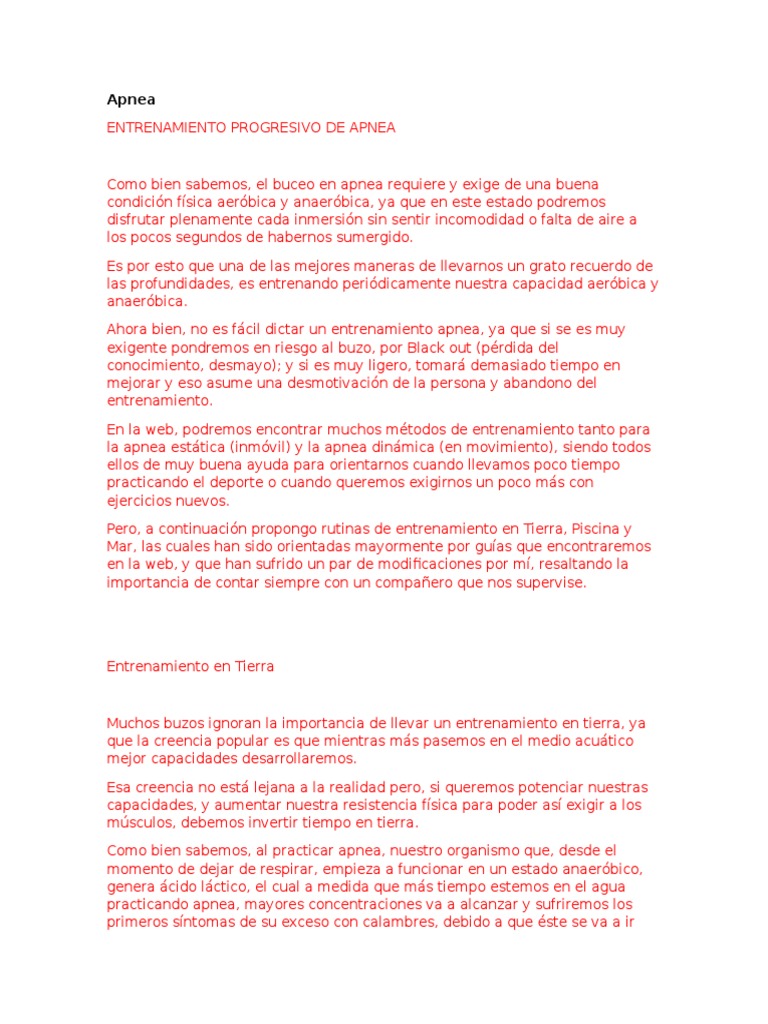 Apnea

ENTRENAMIENTO PROGRESIVO DE APNEA

Como bien sabemos, el buceo en apnea requiere y exige de una buena condición física aeróbica y anaeróbica, ya que en este estado podremos disfrutar plenamente cada inmersión sin sentir incomodidad o falta de aire a los pocos segundos de habernos sumergido.

Es por esto que una de las mejores maneras de llevarnos un grato recuerdo de las profundidades, es entrenando periódicamente nuestra capacidad aeróbica y anaeróbica.

Ahora bien, no es fácil dictar un entrenamiento apnea, ya que si se es muy exigente pondremos en riesgo al buzo, por Black out (pérdida del conocimiento, desmayo); y si es muy ligero, tomará demasiado tiempo en mejorar y eso asume una desmotivación de la persona y abandono del entrenamiento.

En la web, podremos encontrar muchos métodos de entrenamiento tanto para la apnea estática (inmóvil) y la apnea dinámica (en movimiento), siendo todos ellos de muy buena ayuda para orientarnos cuando llevamos poco tiempo practicando el deporte o cuando queremos exigirnos un poco más con ejercicios nuevos.

Pero, a continuación propongo rutinas de entrenamiento en Tierra, Piscina y Mar, las cuales han sido orientadas mayormente por guías que encontraremos en la web, y que han sufrido un par de modificaciones por mí, resaltando la importancia de contar siempre con un compañero que nos supervise.

Entrenamiento en Tierra

Muchos buzos ignoran la importancia de llevar un entrenamiento en tierra, ya que la creencia popular es que mientras más pasemos en el medio acuático mejor capacidades desarrollaremos.

Esa creencia no está lejana a la realidad pero, si queremos potenciar nuestras capacidades, y aumentar nuestra resistencia física para poder así exigir a los músculos, debemos invertir tiempo en tierra.

Como bien sabemos, al practicar apnea, nuestro organismo que, desde el momento de dejar de respirar, empieza a funcionar en un estado anaeróbico, genera ácido láctico, el cual a medida que más tiempo estemos en el agua practicando apnea, mayores concentraciones va a alcanzar y sufriremos los primeros síntomas de su exceso con calambres, debido a que éste se va a ir